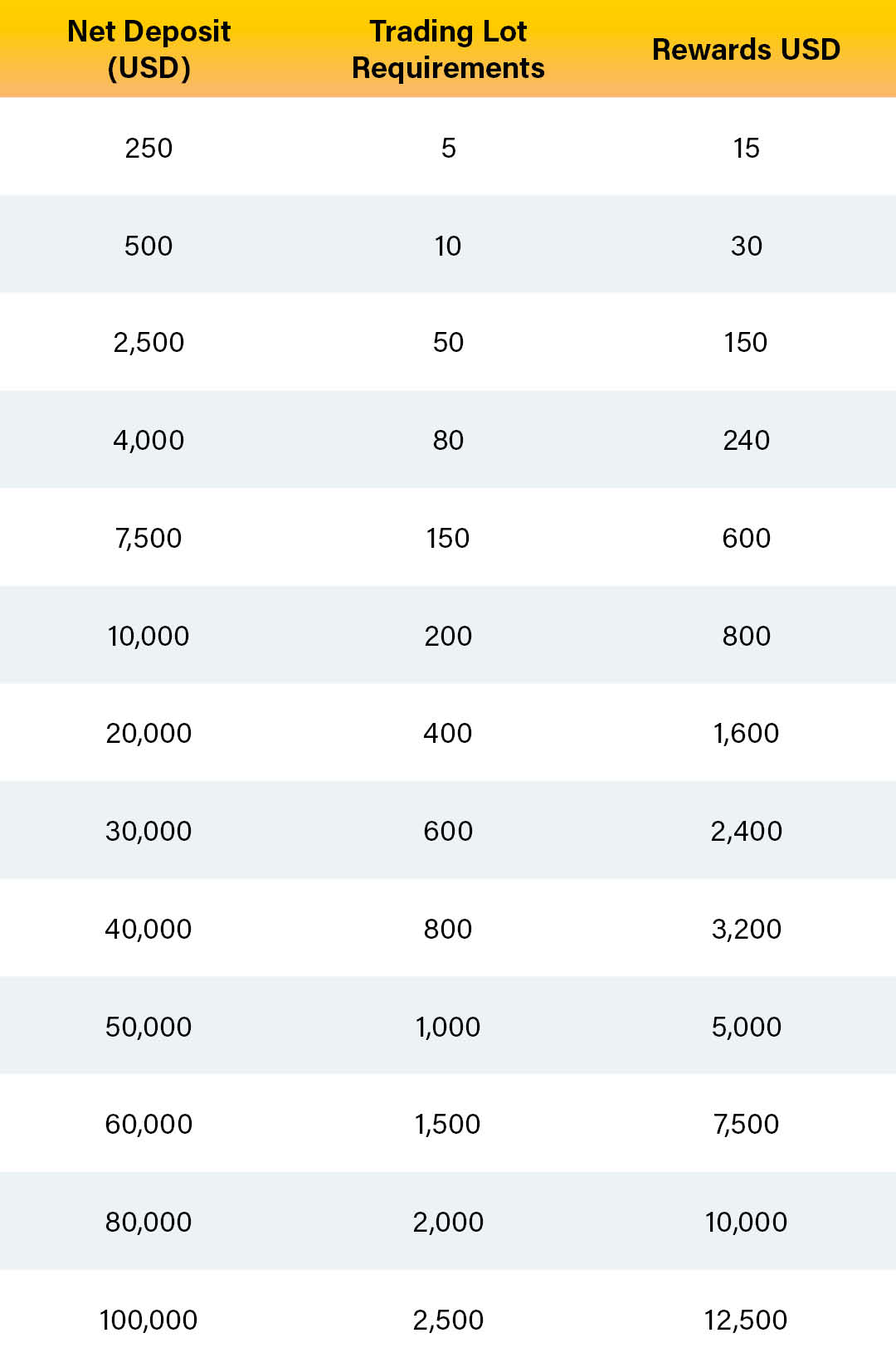 | Net Deposit (USD) | Trading Lot Requirements | Rewards USD |
|---|---|---|
| 250 | 5 | 15 |
| 500 | 10 | 30 |
| 2,500 | 50 | 150 |
| 4,000 | 80 | 240 |
| 7,500 | 150 | 600 |
| 10,000 | 200 | 800 |
| 20,000 | 400 | 1,600 |
| 30,000 | 600 | 2,400 |
| 40,000 | 800 | 3,200 |
| 50,000 | 1,000 | 5,000 |
| 60,000 | 1,500 | 7,500 |
| 80,000 | 2,000 | 10,000 |
| 100,000 | 2,500 | 12,500 |